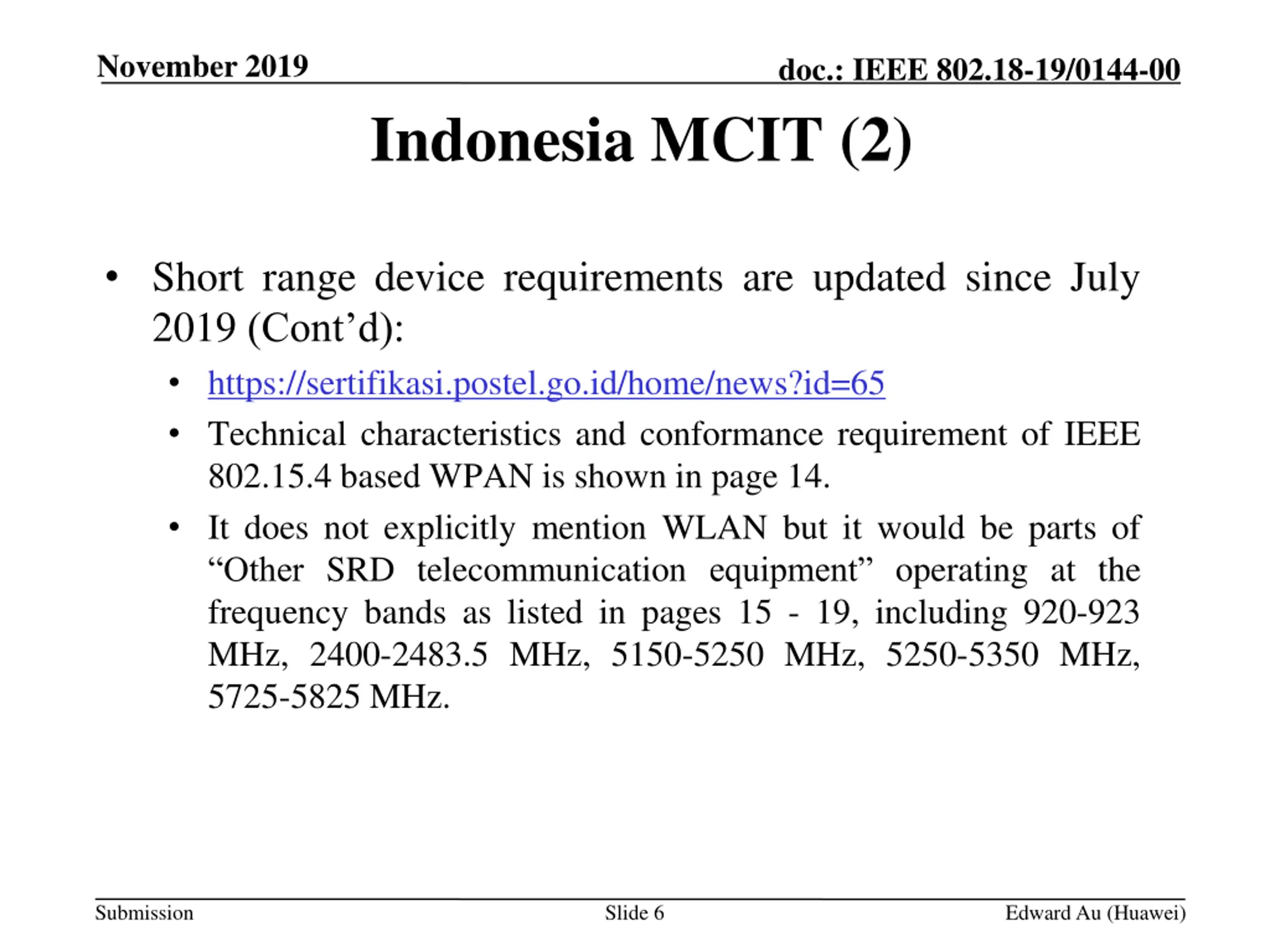 November 2019

doc.: IEEE 802.18-19/0144-00

Indonesia MCIT (2)

• Short range device requirements are updated since July 2019 (Cont’d):
  • https://sertifikasi.postel.go.id/home/news?id=65
  • Technical characteristics and conformance requirement of IEEE 802.15.4 based WPAN is shown in page 14.
  • It does not explicitly mention WLAN but it would be parts of “Other SRD telecommunication equipment” operating at the frequency bands as listed in pages 15 - 19, including 920-923 MHz, 2400-2483.5 MHz, 5150-5250 MHz, 5250-5350 MHz, 5725-5825 MHz.

Submission

Slide 6

Edward Au (Huawei)